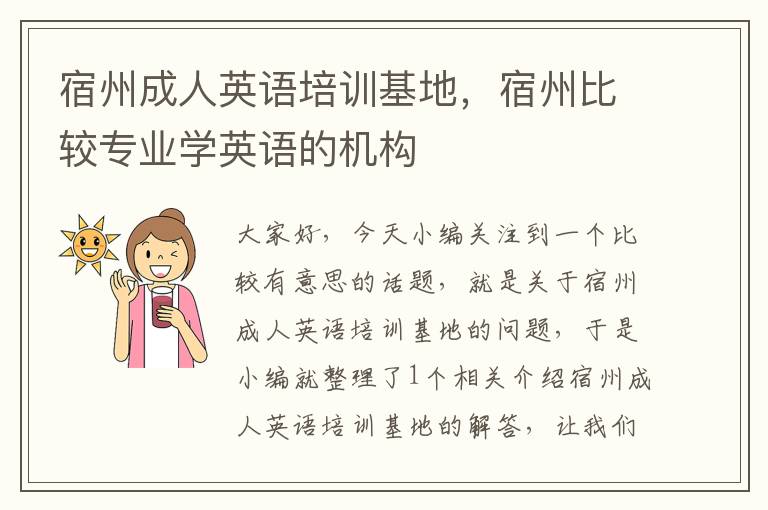 宿州成人英语培训基地，宿州比较专业学英语的机构

大家好，今天小编关注到一个比较有意思的话题，就是关于宿州成人英语培训基地的问题，于是小编就整理了1个相关介绍宿州成人英语培训基地的解答，让我们